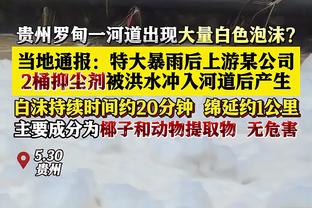 贵州罗甸一河道出现大量白色泡沫？

当地通报：特大暴雨后上游某公司2桶抑尘剂被洪水冲入河道后产生

白沫持续时间约20分钟 绵延约1公里
主要成分为椰子和动物提取物 无危害

5.30
贵州